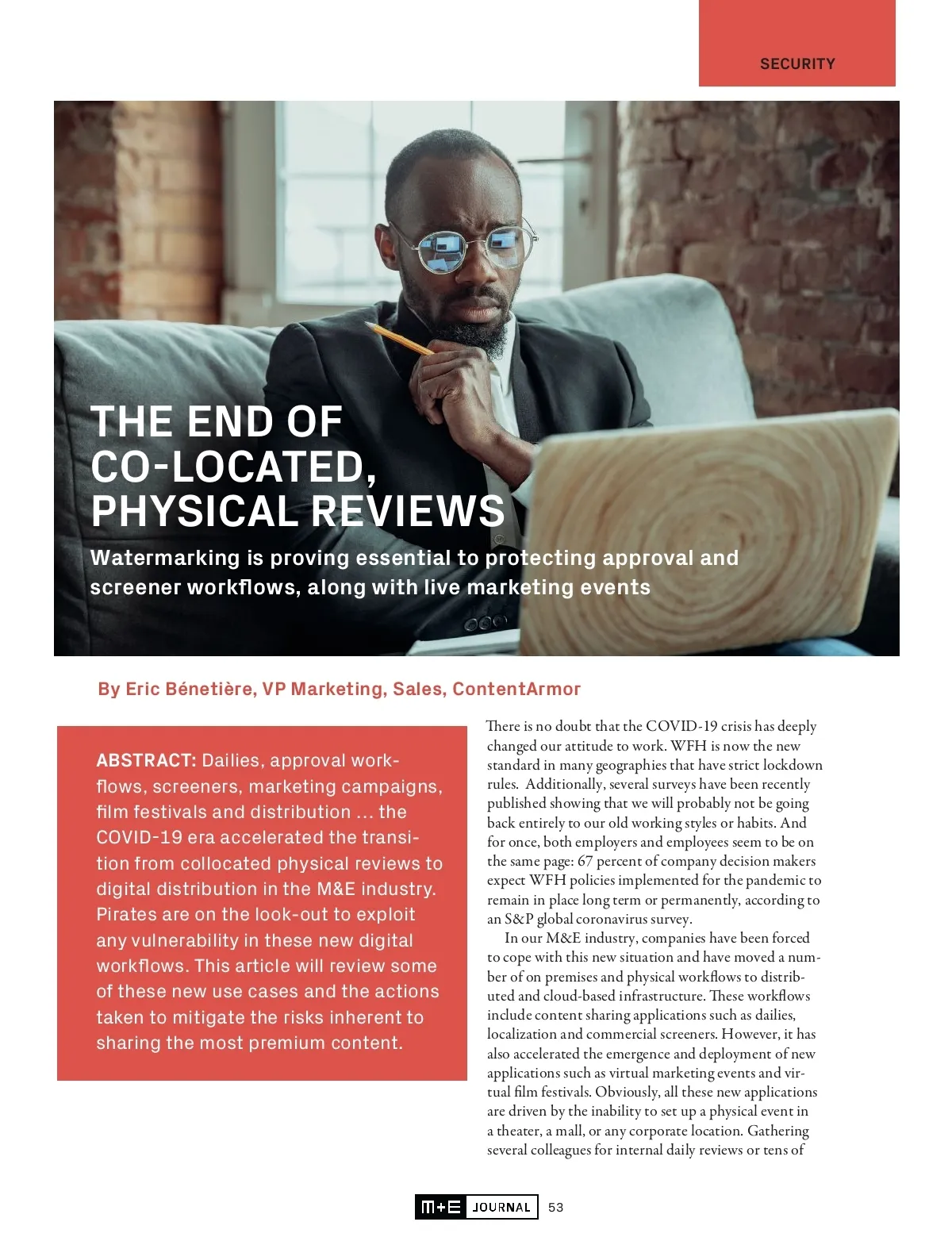 SECURITY

THE END OF CO-LOCATED, PHYSICAL REVIEWS

Watermarking is proving essential to protecting approval and screener workflows, along with live marketing events

By Eric Bénetière, VP Marketing, Sales, ContentArmor

ABSTRACT: Dailies, approval workflows, screeners, marketing campaigns, film festivals and distribution ... the COVID-19 era accelerated the transition from collocated physical reviews to digital distribution in the M&E industry. Pirates are on the look-out to exploit any vulnerability in these new digital workflows. This article will review some of these new use cases and the actions taken to mitigate the risks inherent to sharing the most premium content.

There is no doubt that the COVID-19 crisis has deeply changed our attitude to work. WFH is now the new standard in many geographies that have strict lockdown rules. Additionally, several surveys have been recently published showing that we will probably not be going back entirely to our old working styles or habits. And for once, both employers and employees seem to be on the same page: 67 percent of company decision makers expect WFH policies implemented for the pandemic to remain in place long term or permanently, according to an S&P global coronavirus survey.

In our M&E industry, companies have been forced to cope with this new situation and have moved a number of on premises and physical workflows to distributed and cloud-based infrastructure. These workflows include content sharing applications such as dailies, localization and commercial screeners. However, it has also accelerated the emergence and deployment of new applications such as virtual marketing events and virtual film festivals. Obviously, all these new applications are driven by the inability to set up a physical event in a theater, a mall, or any corporate location. Gathering several colleagues for internal daily reviews or tens of

M+E JOURNAL 53